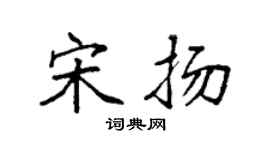 宋扬

词典网